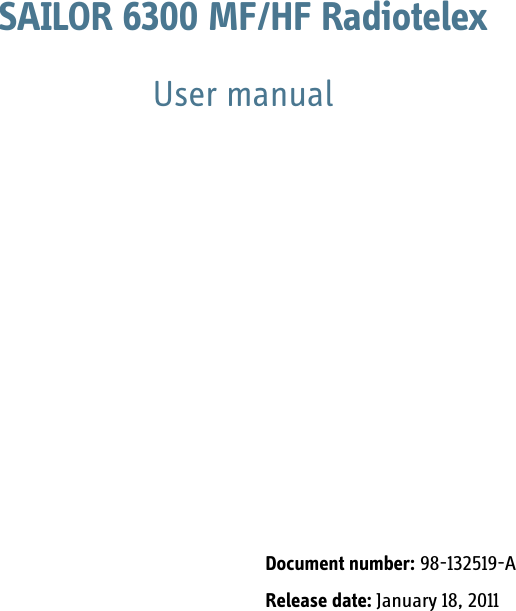 SAILOR 6300 MF/HF Radiotelex

User manual

Document number: 98-132519-A

Release date: January 18, 2011